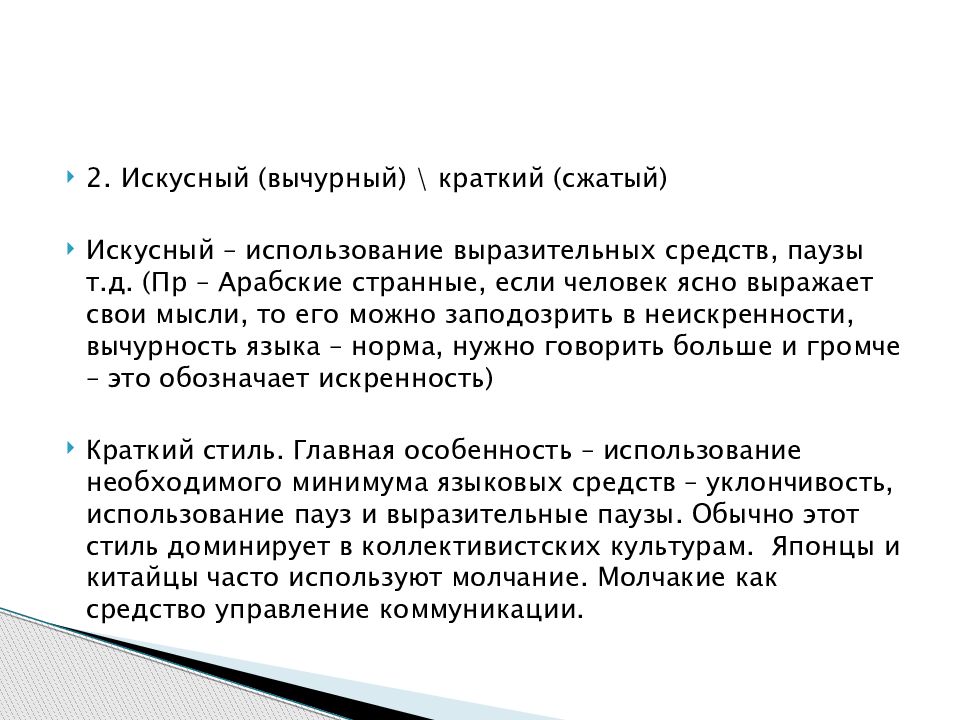 2. Искусный (вычурный) \ краткий (сжатый)

Искусный – использование выразительных средств, паузы т.д. (Пр – Арабские странные, если человек ясно выражает свои мысли, то его можно заподозрить в неискренности, вычурность языка – норма, нужно говорить больше и громче – это обозначает искренность)

Краткий стиль. Главная особенность – использование необходимого минимума языковых средств – уклончивость, использование пауз и выразительные паузы. Обычно этот стиль доминирует в коллективистских культурам. Японцы и китайцы часто используют молчание. Молчакие как средство управление коммуникации.